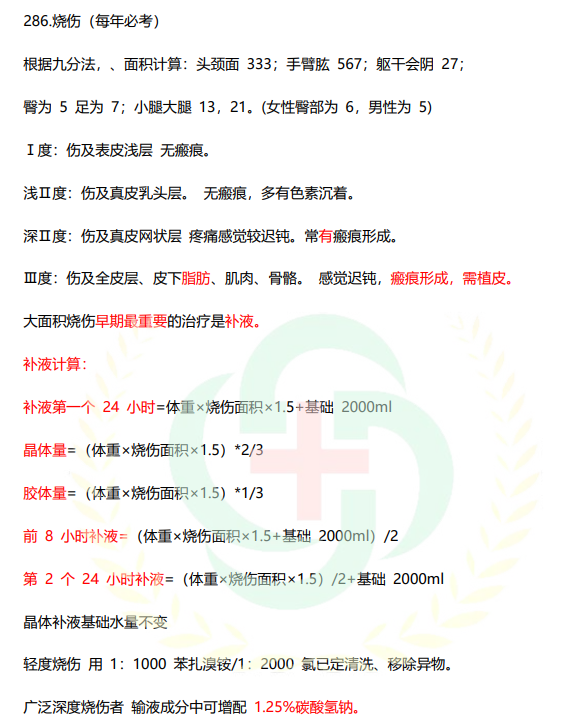 286.烧伤（每年必考）

根据九分法，、面积计算：头颈面 333；手臂肱 567；躯干会阴 27；

臀为 5 足为 7；小腿大腿 13，21。(女性臀部为 6，男性为 5)

Ⅰ度：伤及表皮浅层 无瘢痕。

浅Ⅱ度：伤及真皮乳头层。 无瘢痕，多有色素沉着。

深Ⅱ度：伤及真皮网状层 疼痛感觉较迟钝。常有瘢痕形成。

Ⅲ度：伤及全皮层、皮下脂肪、肌肉、骨骼。 感觉迟钝，瘢痕形成，需植皮。

大面积烧伤早期最重要的治疗是补液。

补液计算：

补液第一个 24 小时=体重×烧伤面积×1.5+基础 2000ml

晶体量=（体重×烧伤面积×1.5）*2/3

胶体量=（体重×烧伤面积×1.5）*1/3

前 8 小时补液=（体重×烧伤面积×1.5+基础 2000ml）/2

第 2 个 24 小时补液=（体重×烧伤面积×1.5）/2+基础 2000ml

晶体补液基础水量不变

轻度烧伤 用 1：1000 苯扎溴铵/1：2000 氯已定清洗、移除异物。

广泛深度烧伤者 输液成分中可增配 1.25%碳酸氢钠。